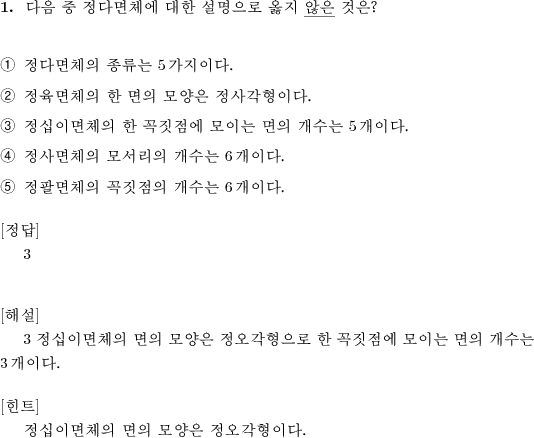 1. 다음 중 정다면체에 대한 설명으로 옳지 않은 것은?

① 정다면체의 종류는 5가지이다.

② 정육면체의 한 면의 모양은 정사각형이다.

③ 정십이면체의 한 꼭짓점에 모이는 면의 개수는 5개이다.

④ 정사면체의 모서리의 개수는 6개이다.

⑤ 정팔면체의 꼭짓점의 개수는 6개이다.

[정답]
3

[해설]
3 정십이면체의 면의 모양은 정오각형으로 한 꼭짓점에 모이는 면의 개수는 3개이다.

[힌트]
정십이면체의 면의 모양은 정오각형이다.